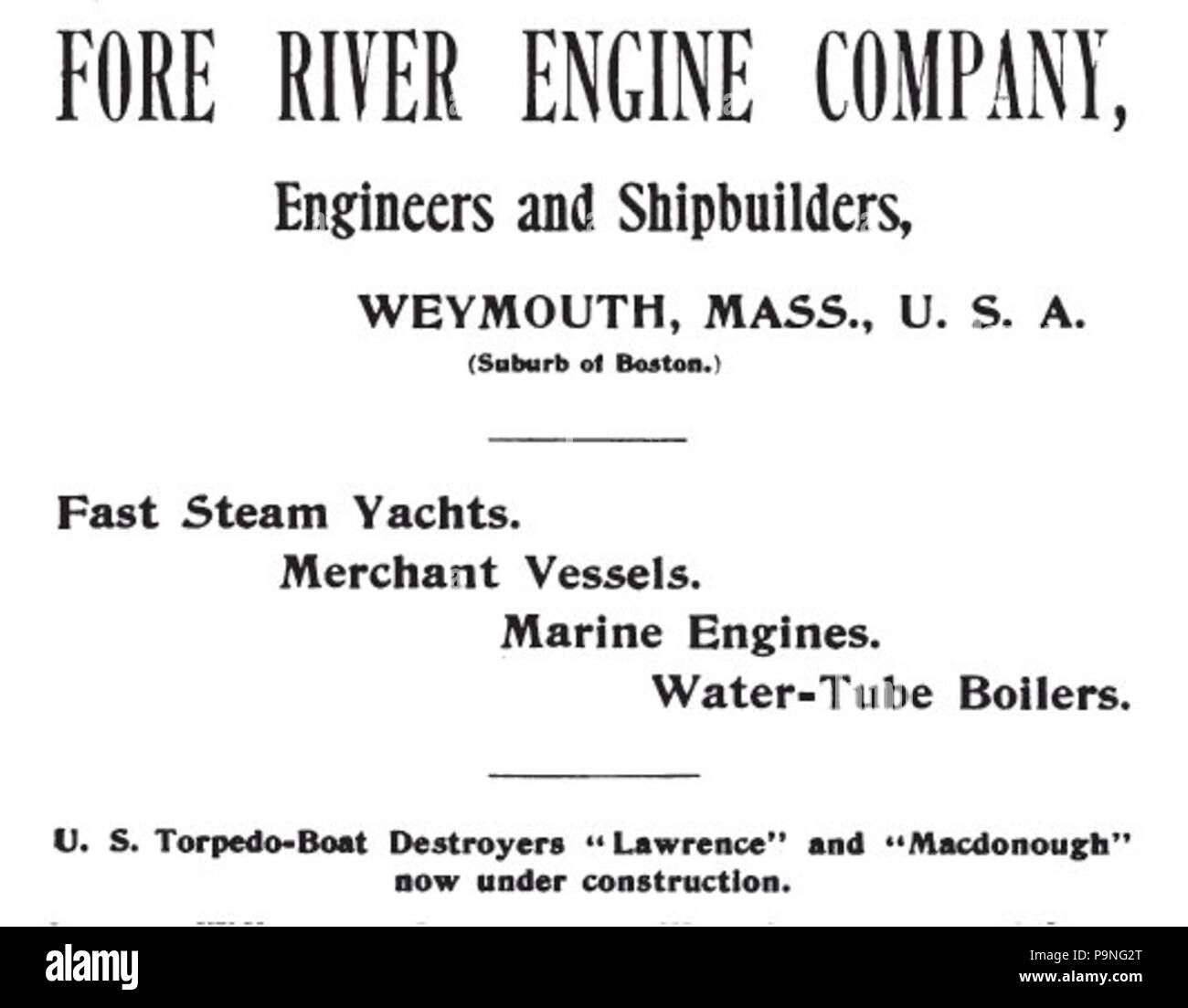 FORE RIVER ENGINE COMPANY,

Engineers and Shipbuilders,

WEYMOUTH, MASS., U. S. A.
(Suburb of Boston.)

Fast Steam Yachts.
Merchant Vessels.
Marine Engines.
Water-Tube Boilers.

U. S. Torpedo-Boat Destroyers "Lawrence" and "Macdonough" now under construction.

alamy

Image ID: P9NG2T
www.alamy.com